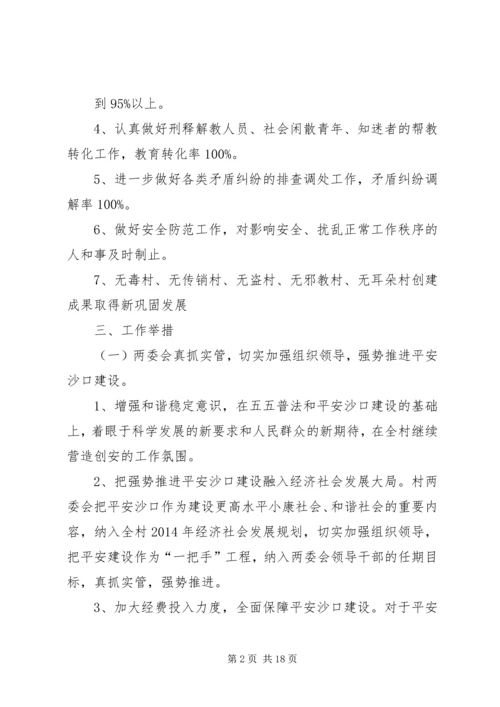 到 95%以上。

4、认真做好刑释解教人员、社会闲散青年、知迷者的帮教转化工作，教育转化率 100%。

5、进一步做好各类矛盾纠纷的排查调处工作，矛盾纠纷调解率 100%。

6、做好安全防范工作，对影响安全、扰乱正常工作秩序的人和事及时制止。

7、无毒村、无传销村、无盗村、无邪教村、无耳朵村创建成果取得新巩固发展

三、工作举措

（一）两委会真抓实管，切实加强组织领导，强势推进平安沙口建设。

1、增强和谐稳定意识，在五五普法和平安沙口建设的基础上，着眼于科学发展的新要求和人民群众的新期待，在全村继续营造创安的工作氛围。

2、把强势推进平安沙口建设融入经济社会发展大局。村两委会把平安沙口作为建设更高水平小康社会、和谐社会的重要内容，纳入全村 2014 年经济社会发展规划，切实加强组织领导，把平安建设作为“一把手”工程，纳入两委会领导干部的任期目标，真抓实管，强势推进。

3、加大经费投入力度，全面保障平安沙口建设。对于平安

第 2 页 共 18 页